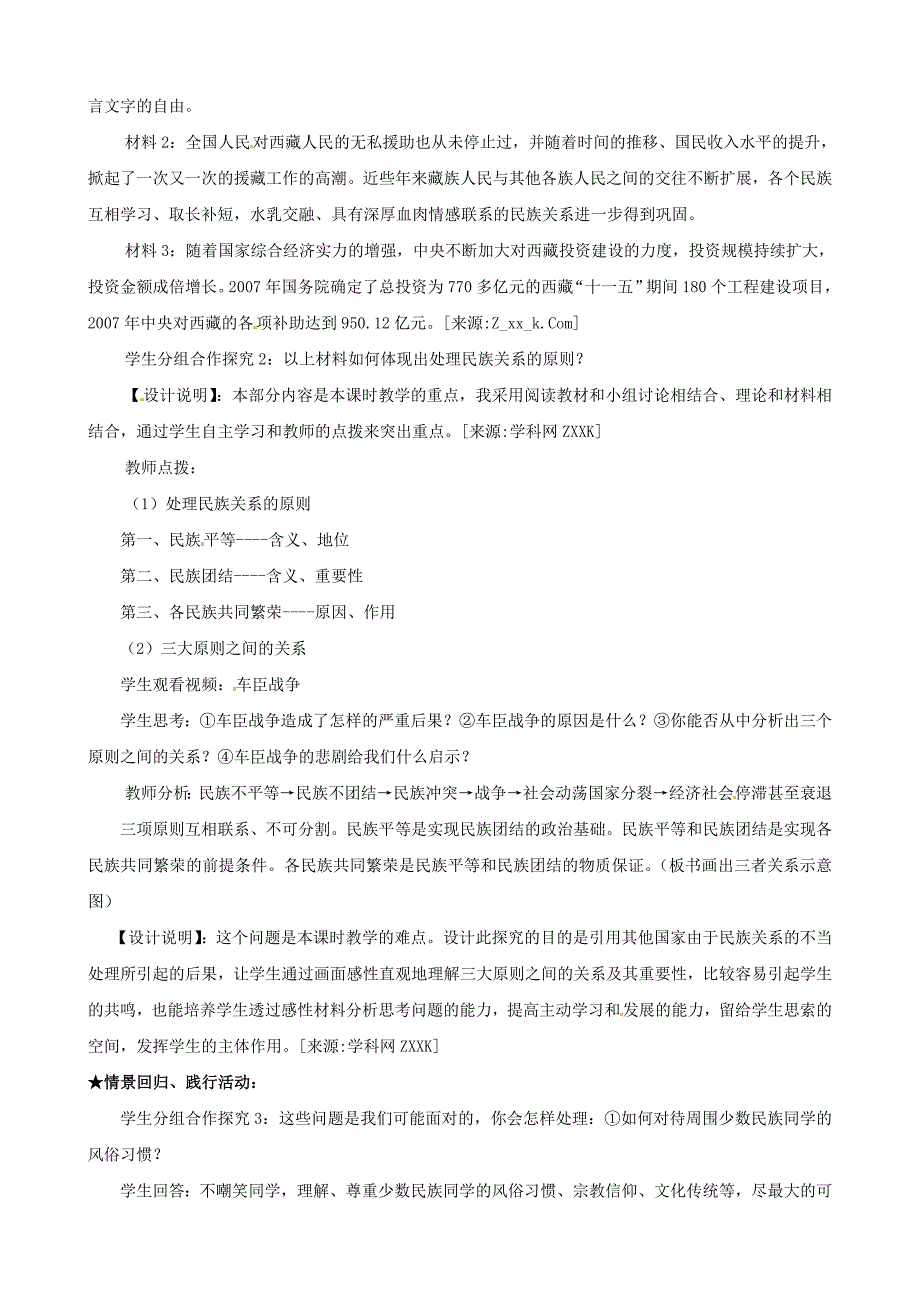 言文字的自由。

材料 2：全国人民对西藏人民的无私援助也从未停止过，并随着时间的推移、国民收入水平的提升，掀起了一次又一次的援藏工作的高潮。近些年来藏族人民与其他各族人民之间的交往不断扩展，各个民族互相学习、取长补短，水乳交融、具有深厚血肉情感联系的民族关系进一步得到巩固。

材料 3：随着国家综合经济实力的增强，中央不断加大对西藏投资建设的力度，投资规模持续扩大，投资金额成倍增长。2007 年国务院确定了总投资为 770 多亿元的西藏“十一五”期间 180 个工程建设项目，2007 年中央对西藏的各项补助达到 950.12 亿元。[来源:Z_xx_k.Com]

学生分组合作探究 2：以上材料如何体现出处理民族关系的原则？

【设计说明】：本部分内容是本课时教学的重点，我采用阅读教材和小组讨论相结合、理论和材料相结合，通过学生自主学习和教师的点拨来突出重点。[来源:学科网 ZXXK]

教师点拨：

（1）处理民族关系的原则

第一、民族平等----含义、地位

第二、民族团结----含义、重要性

第三、各民族共同繁荣----原因、作用

（2）三大原则之间的关系

学生观看视频：车臣战争

学生思考：①车臣战争造成了怎样的严重后果？②车臣战争的原因是什么？③你能否从中分析出三个原则之间的关系？④车臣战争的悲剧给我们什么启示？

教师分析：民族不平等→民族不团结→民族冲突→战争→社会动荡国家分裂→经济社会停滞甚至衰退

三项原则互相联系、不可分割。民族平等是实现民族团结的政治基础。民族平等和民族团结是实现各民族共同繁荣的前提条件。各民族共同繁荣是民族平等和民族团结的物质保证。（板书画出三者关系示意图）

【设计说明】：这个问题是本课时教学的难点。设计此探究的目的是引用其他国家由于民族关系的不当处理所引起的后果，让学生通过画面感性直观地理解三大原则之间的关系及其重要性，比较容易引起学生的共鸣，也能培养学生透过感性材料分析思考问题的能力，提高主动学习和发展的能力，留给学生思索的空间，发挥学生的主体作用。[来源:学科网 ZXXK]

★情景回归、践行活动：

学生分组合作探究 3：这些问题是我们可能面对的，你会怎样处理：①如何对待周围少数民族同学的风俗习惯？

学生回答：不嘲笑同学，理解、尊重少数民族同学的风俗习惯、宗教信仰、文化传统等，尽最大的可